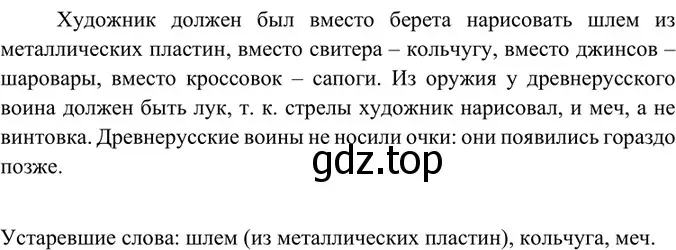 Художник должен был вместо берета нарисовать шлем из металлических пластин, вместо свитера – кольчугу, вместо джинсов – шаровары, вместо кроссовок – сапоги. Из оружия у древнерусского воина должен быть лук, т. к. стрелы художник нарисовал, и меч, а не винтовка. Древнерусские воины не носили очки: они появились гораздо позже.

gdz.top

Устаревшие слова: шлем (из металлических пластин), кольчуга, меч.